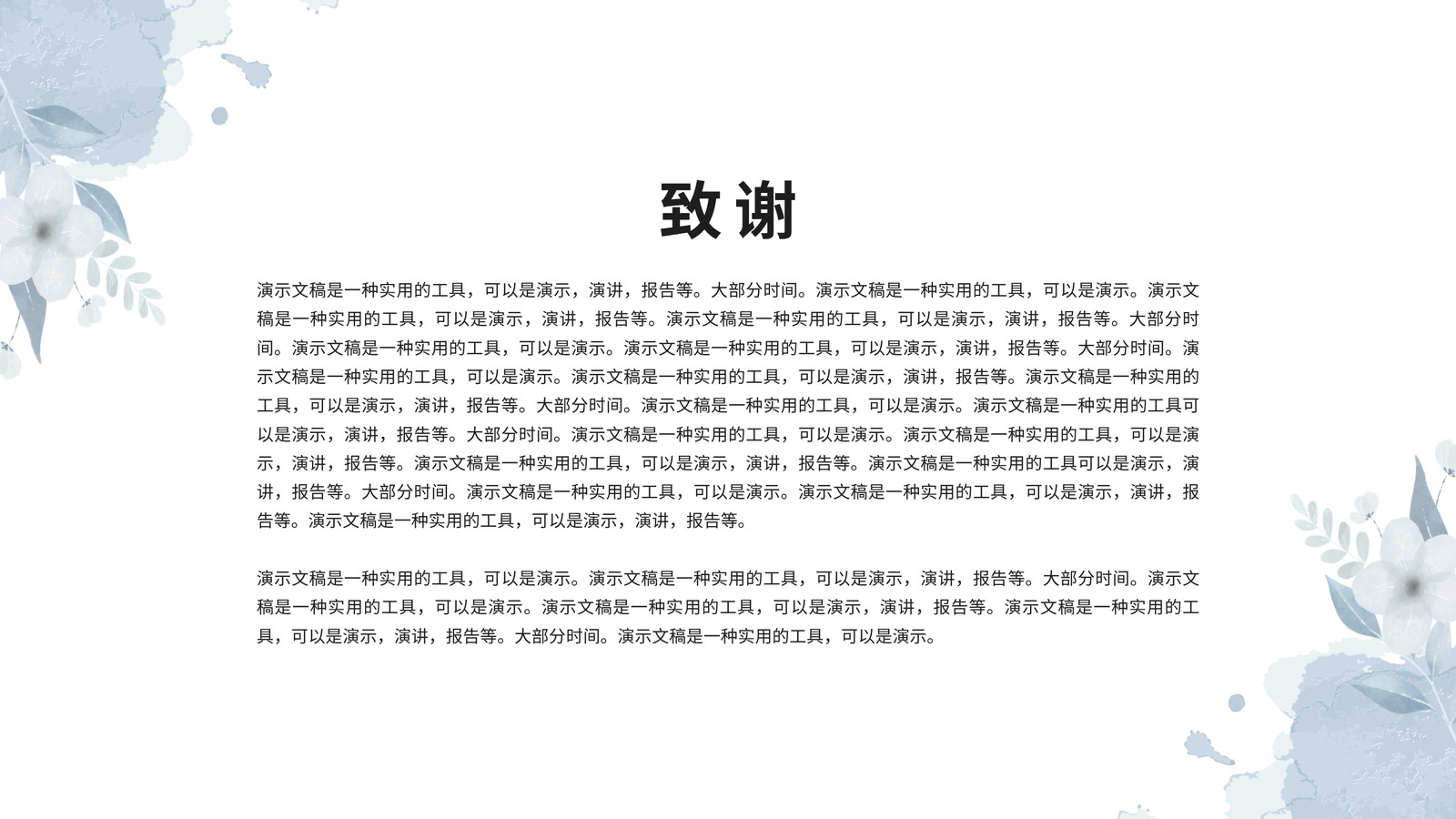 致谢

演示文稿是一种实用的工具，可以是演示，演讲，报告等。大部分时间。演示文稿是一种实用的工具，可以是演示。演示文稿是一种实用的工具，可以是演示，演讲，报告等。演示文稿是一种实用的工具，可以是演示，演讲，报告等。大部分时间。演示文稿是一种实用的工具，可以是演示。演示文稿是一种实用的工具，可以是演示，演讲，报告等。大部分时间。演示文稿是一种实用的工具，可以是演示。演示文稿是一种实用的工具，可以是演示，演讲，报告等。演示文稿是一种实用的工具，可以是演示，演讲，报告等。大部分时间。演示文稿是一种实用的工具，可以是演示。演示文稿是一种实用的工具可以是演示，演讲，报告等。大部分时间。演示文稿是一种实用的工具，可以是演示。演示文稿是一种实用的工具，可以是演示，演讲，报告等。演示文稿是一种实用的工具，可以是演示，演讲，报告等。演示文稿是一种实用的工具可以是演示，演讲，报告等。大部分时间。演示文稿是一种实用的工具，可以是演示。演示文稿是一种实用的工具，可以是演示，演讲，报告等。演示文稿是一种实用的工具，可以是演示，演讲，报告等。

演示文稿是一种实用的工具，可以是演示。演示文稿是一种实用的工具，可以是演示，演讲，报告等。大部分时间。演示文稿是一种实用的工具，可以是演示。演示文稿是一种实用的工具，可以是演示，演讲，报告等。演示文稿是一种实用的工具，可以是演示，演讲，报告等。大部分时间。演示文稿是一种实用的工具，可以是演示。